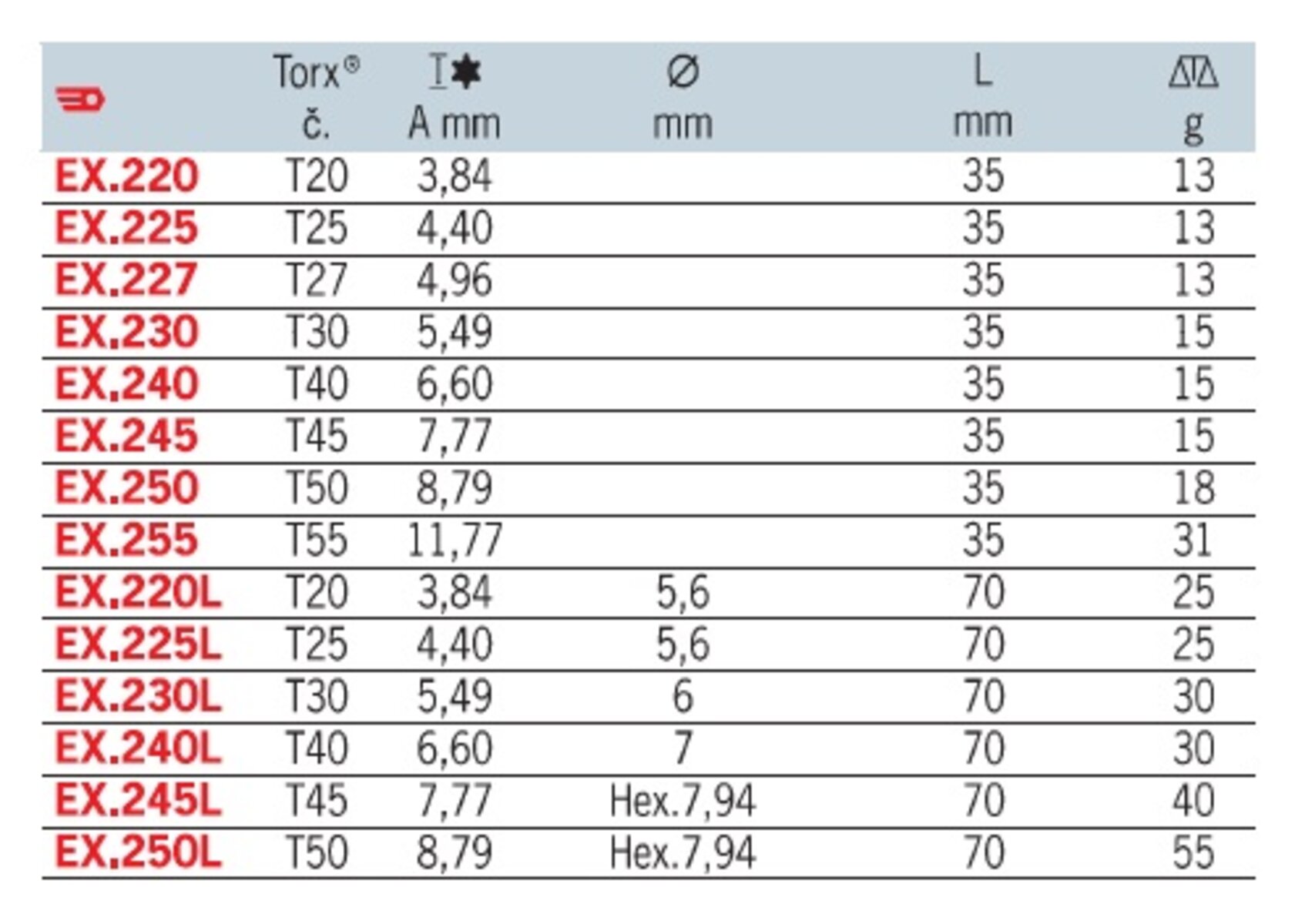 |  | Torx® č. | A mm | Ø mm | L mm | g |
|---|---|---|---|---|---|
| EX.220 | T20 | 3,84 |  | 35 | 13 |
| EX.225 | T25 | 4,40 |  | 35 | 13 |
| EX.227 | T27 | 4,96 |  | 35 | 13 |
| EX.230 | T30 | 5,49 |  | 35 | 15 |
| EX.240 | T40 | 6,60 |  | 35 | 15 |
| EX.245 | T45 | 7,77 |  | 35 | 15 |
| EX.250 | T50 | 8,79 |  | 35 | 18 |
| EX.255 | T55 | 11,77 |  | 35 | 31 |
| EX.220L | T20 | 3,84 | 5,6 | 70 | 25 |
| EX.225L | T25 | 4,40 | 5,6 | 70 | 25 |
| EX.230L | T30 | 5,49 | 6 | 70 | 30 |
| EX.240L | T40 | 6,60 | 7 | 70 | 30 |
| EX.245L | T45 | 7,77 | Hex.7,94 | 70 | 40 |
| EX.250L | T50 | 8,79 | Hex.7,94 | 70 | 55 |